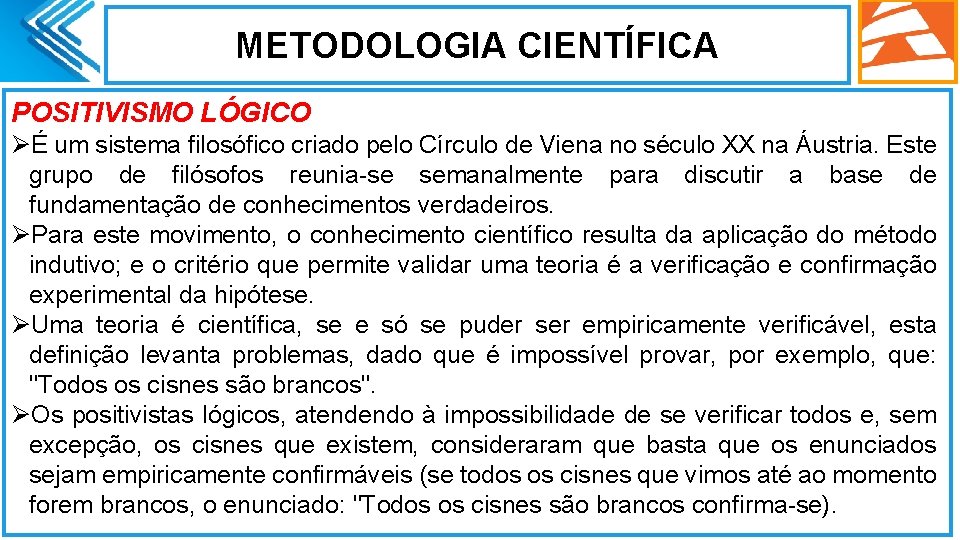 METODOLOGIA CIENTÍFICA

POSITIVISMO LÓGICO

➢É um sistema filosófico criado pelo Círculo de Viena no século XX na Áustria. Este grupo de filósofos reunia-se semanalmente para discutir a base de fundamentação de conhecimentos verdadeiros.

➢Para este movimento, o conhecimento científico resulta da aplicação do método indutivo; e o critério que permite validar uma teoria é a verificação e confirmação experimental da hipótese.

➢Uma teoria é científica, se e só se puder ser empiricamente verificável, esta definição levanta problemas, dado que é impossível provar, por exemplo, que: "Todos os cisnes são brancos".

➢Os positivistas lógicos, atendendo à impossibilidade de se verificar todos e, sem excepção, os cisnes que existem, consideraram que basta que os enunciados sejam empiricamente confirmáveis (se todos os cisnes que vimos até ao momento forem brancos, o enunciado: "Todos os cisnes são brancos confirma-se).